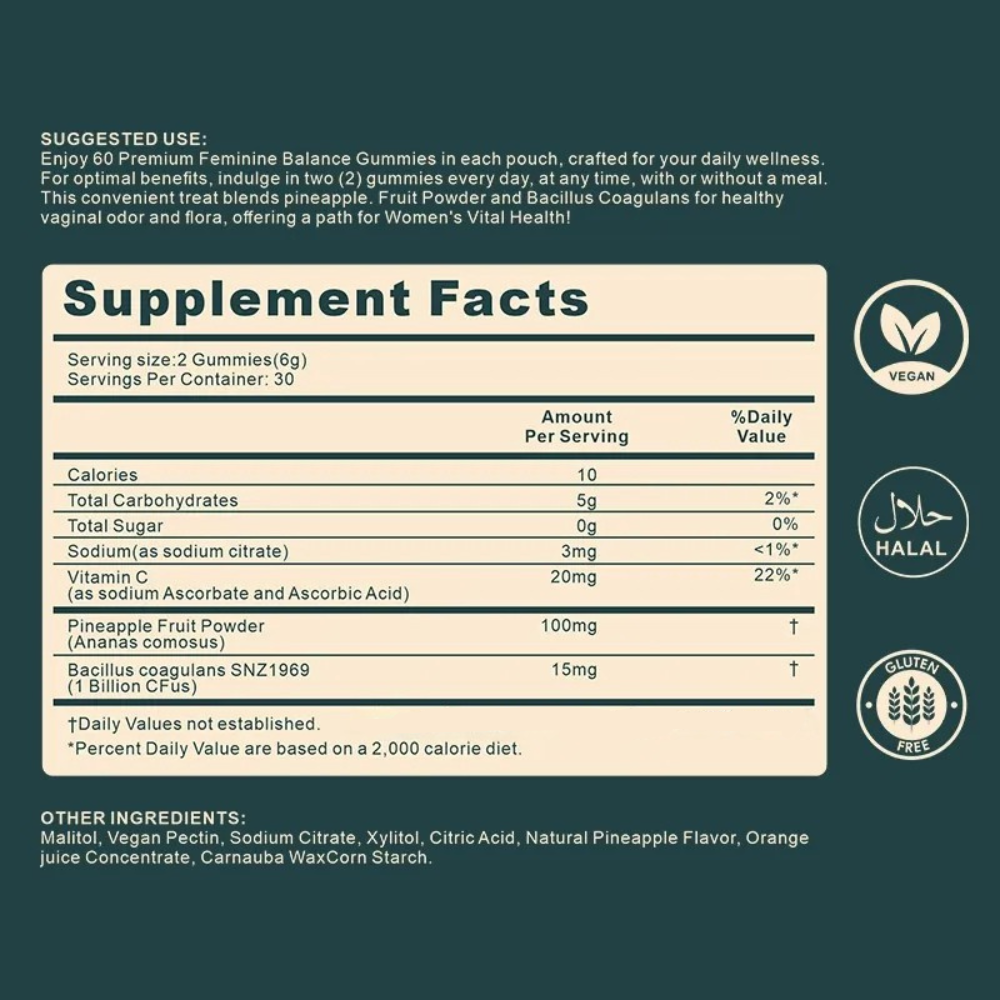 SUGGESTED USE:
Enjoy 60 Premium Feminine Balance Gummies in each pouch, crafted for your daily wellness. For optimal benefits, indulge in two (2) gummies every day, at any time, with or without a meal. This convenient treat blends pineapple. Fruit Powder and Bacillus Coagulans for healthy vaginal odor and flora, offering a path for Women's Vital Health!

Supplement Facts

Serving size:2 Gummies(6g)
Servings Per Container: 30

| | Amount Per Serving | %Daily Value |
|---|---|---|
| Calories | 10 | |
| Total Carbohydrates | 5g | 2%* |
| Total Sugar | 0g | 0% |
| Sodium(as sodium citrate) | 3mg | <1%* |
| Vitamin C (as sodium Ascorbate and Ascorbic Acid) | 20mg | 22%* |
| Pineapple Fruit Powder (Ananas comosus) | 100mg | † |
| Bacillus coagulans SNZ1969 (1 Billion CFus) | 15mg | † |

†Daily Values not established.
*Percent Daily Value are based on a 2,000 calorie diet.

VEGAN

حلال
HALAL

GLUTEN
FREE

OTHER INGREDIENTS:
Malitol, Vegan Pectin, Sodium Citrate, Xylitol, Citric Acid, Natural Pineapple Flavor, Orange juice Concentrate, Carnauba WaxCorn Starch.